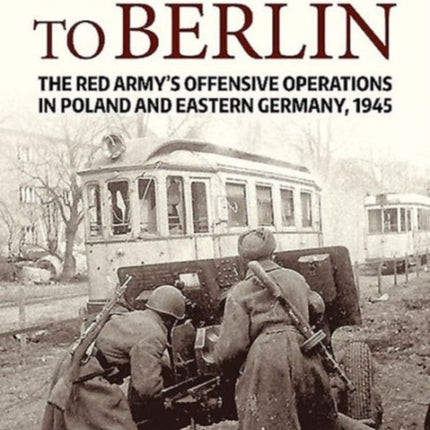 TO BERLIN

THE RED ARMY'S OFFENSIVE OPERATIONS IN POLAND AND EASTERN GERMANY, 1945